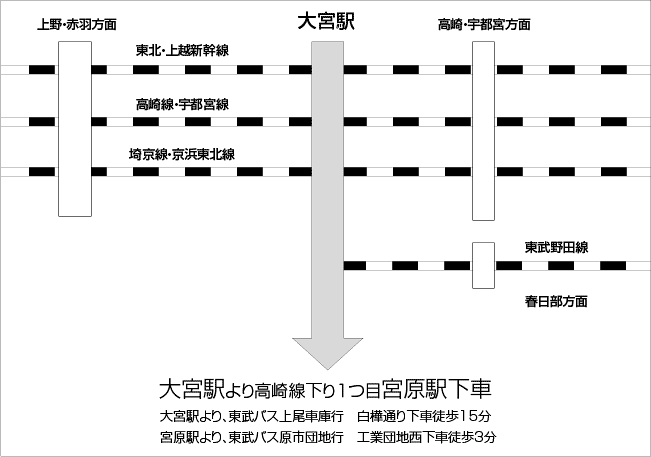 上野・赤羽方面

大宮駅

高崎・宇都宮方面

東北・上越新幹線

高崎線・宇都宮線

埼京線・京浜東北線

東武野田線

春日部方面

大宮駅より高崎線下り1つ目宮原駅下車

大宮駅より、東武バス上尾車庫行　白樺通り下車徒歩15分

宮原駅より、東武バス原市団地行　工業団地西下車徒歩3分